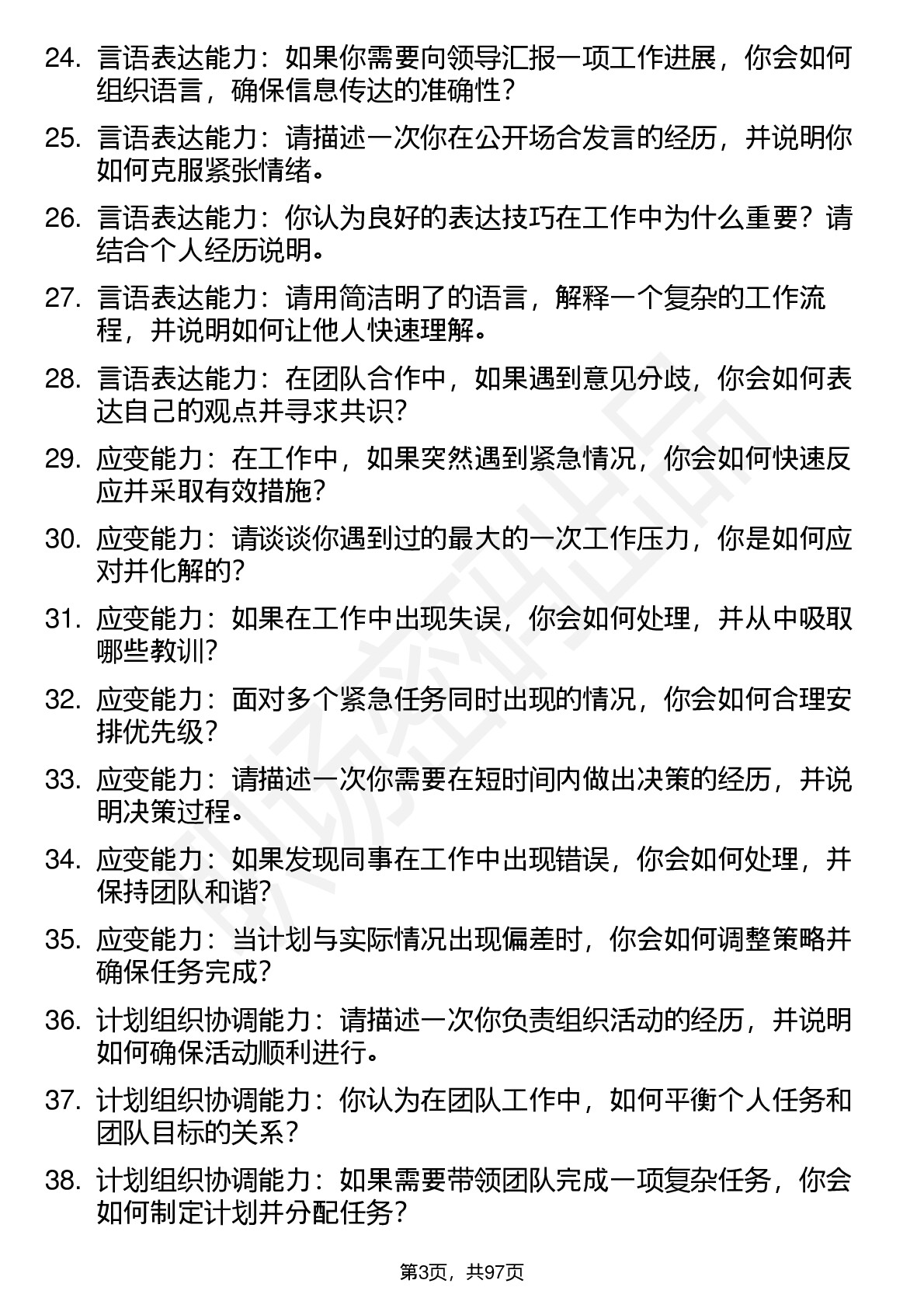 24. 言语表达能力：如果你需要向领导汇报一项工作进展，你会如何组织语言，确保信息传达的准确性？

25. 言语表达能力：请描述一次你在公开场合发言的经历，并说明你如何克服紧张情绪。

26. 言语表达能力：你认为良好的表达技巧在工作中为什么重要？请结合个人经历说明。

27. 言语表达能力：请用简洁明了的语言，解释一个复杂的工作流程，并说明如何让他人快速理解。

28. 言语表达能力：在团队合作中，如果遇到意见分歧，你会如何表达自己的观点并寻求共识？

29. 应变能力：在工作中，如果突然遇到紧急情况，你会如何快速反应并采取有效措施？

30. 应变能力：请谈谈你遇到过的最大的一次工作压力，你是如何应对并化解的？

31. 应变能力：如果在工作中出现失误，你会如何处理，并从中吸取哪些教训？

32. 应变能力：面对多个紧急任务同时出现的情况，你会如何合理安排优先级？

33. 应变能力：请描述一次你需要在短时间内做出决策的经历，并说明决策过程。

34. 应变能力：如果发现同事在工作中出现错误，你会如何处理，并保持团队和谐？

35. 应变能力：当计划与实际情况出现偏差时，你会如何调整策略并确保任务完成？

36. 计划组织协调能力：请描述一次你负责组织活动的经历，并说明如何确保活动顺利进行。

37. 计划组织协调能力：你认为在团队工作中，如何平衡个人任务和团队目标的关系？

38. 计划组织协调能力：如果需要带领团队完成一项复杂任务，你会如何制定计划并分配任务？

第3页，共97页